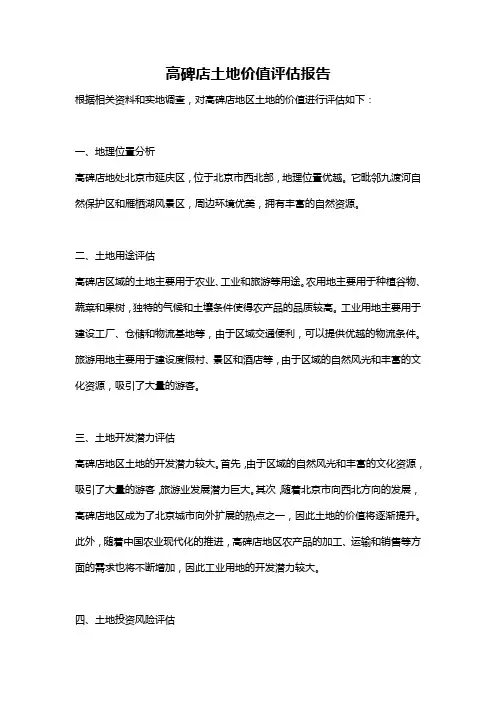 高碑店土地价值评估报告

根据相关资料和实地调查，对高碑店地区土地的价值进行评估如下：

一、地理位置分析

高碑店地处北京市延庆区，位于北京市西北部，地理位置优越。它毗邻九渡河自然保护区和雁栖湖风景区，周边环境优美，拥有丰富的自然资源。

二、土地用途评估

高碑店区域的土地主要用于农业、工业和旅游等用途。农用地主要用于种植谷物、蔬菜和果树，独特的气候和土壤条件使得农产品的品质较高。工业用地主要用于建设工厂、仓储和物流基地等，由于区域交通便利，可以提供优越的物流条件。旅游用地主要用于建设度假村、景区和酒店等，由于区域的自然风光和丰富的文化资源，吸引了大量的游客。

三、土地开发潜力评估

高碑店地区土地的开发潜力较大。首先，由于区域的自然风光和丰富的文化资源，吸引了大量的游客，旅游业发展潜力巨大。其次，随着北京市向西北方向的发展，高碑店地区成为了北京城市向外扩展的热点之一，因此土地的价值将逐渐提升。此外，随着中国农业现代化的推进，高碑店地区农产品的加工、运输和销售等方面的需求也将不断增加，因此工业用地的开发潜力较大。

四、土地投资风险评估